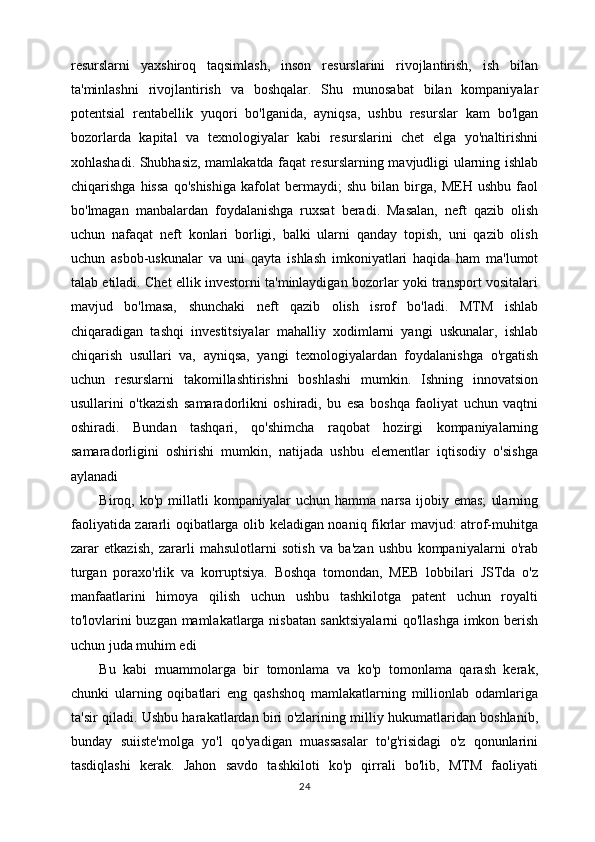 resurslarni yaxshiroq taqsimlash, inson resurslarini rivojlantirish, ish bilan ta'minlashni rivojlantirish va boshqalar. Shu munosabat bilan kompaniyalar potentsial rentabellik yuqori bo'lganida, ayniqsa, ushbu resurslar kam bo'lgan bozorlarda kapital va texnologiyalar kabi resurslarini chet elga yo'naltirishni xohlashadi. Shubhasiz, mamlakatda faqat resurslarning mavjudligi ularning ishlab chiqarishga hissa qo'shishiga kafolat bermaydi; shu bilan birga, MEH ushbu faol bo'lmagan manbalardan foydalanishga ruxsat beradi. Masalan, neft qazib olish uchun nafaqat neft konlari borligi, balki ularni qanday topish, uni qazib olish uchun asbob-uskunalar va uni qayta ishlash imkoniyatlari haqida ham ma'lumot talab etiladi. Chet ellik investorni ta'minlaydigan bozorlar yoki transport vositalari mavjud bo'lmasa, shunchaki neft qazib olish isrof bo'ladi. MTM ishlab chiqaradigan tashqi investitsiyalar mahalliy xodimlarni yangi uskunalar, ishlab chiqarish usullari va, ayniqsa, yangi texnologiyalardan foydalanishga o'rgatish uchun resurslarni takomillashtirishni boshlashi mumkin. Ishning innovatsion usullarini o'tkazish samaradorlikni oshiradi, bu esa boshqa faoliyat uchun vaqtni oshiradi. Bundan tashqari, qo'shimcha raqobat hozirgi kompaniyalarning samaradorligini oshirishi mumkin, natijada ushbu elementlar iqtisodiy o'sishga aylanadi

Biroq, ko'p millatli kompaniyalar uchun hamma narsa ijobiy emas; ularning faoliyatida zararli oqibatlarga olib keladigan noaniq fikrlar mavjud: atrof-muhitga zarar etkazish, zararli mahsulotlarni sotish va ba'zan ushbu kompaniyalarni o'rab turgan poraxo'rlik va korruptsiya. Boshqa tomondan, MEB lobbilari JSTda o'z manfaatlarini himoya qilish uchun ushbu tashkilotga patent uchun royalti to'lovlarini buzgan mamlakatlarga nisbatan sanktsiyalarni qo'llashga imkon berish uchun juda muhim edi

Bu kabi muammolarga bir tomonlama va ko'p tomonlama qarash kerak, chunki ularning oqibatlari eng qashshoq mamlakatlarning millionlab odamlariga ta'sir qiladi. Ushbu harakatlardan biri o'zlarining milliy hukumatlaridan boshlanib, bunday suiiste'molga yo'l qo'yadigan muassasalar to'g'risidagi o'z qonunlarini tasdiqlashi kerak. Jahon savdo tashkiloti ko'p qirrali bo'lib, MTM faoliyati

24